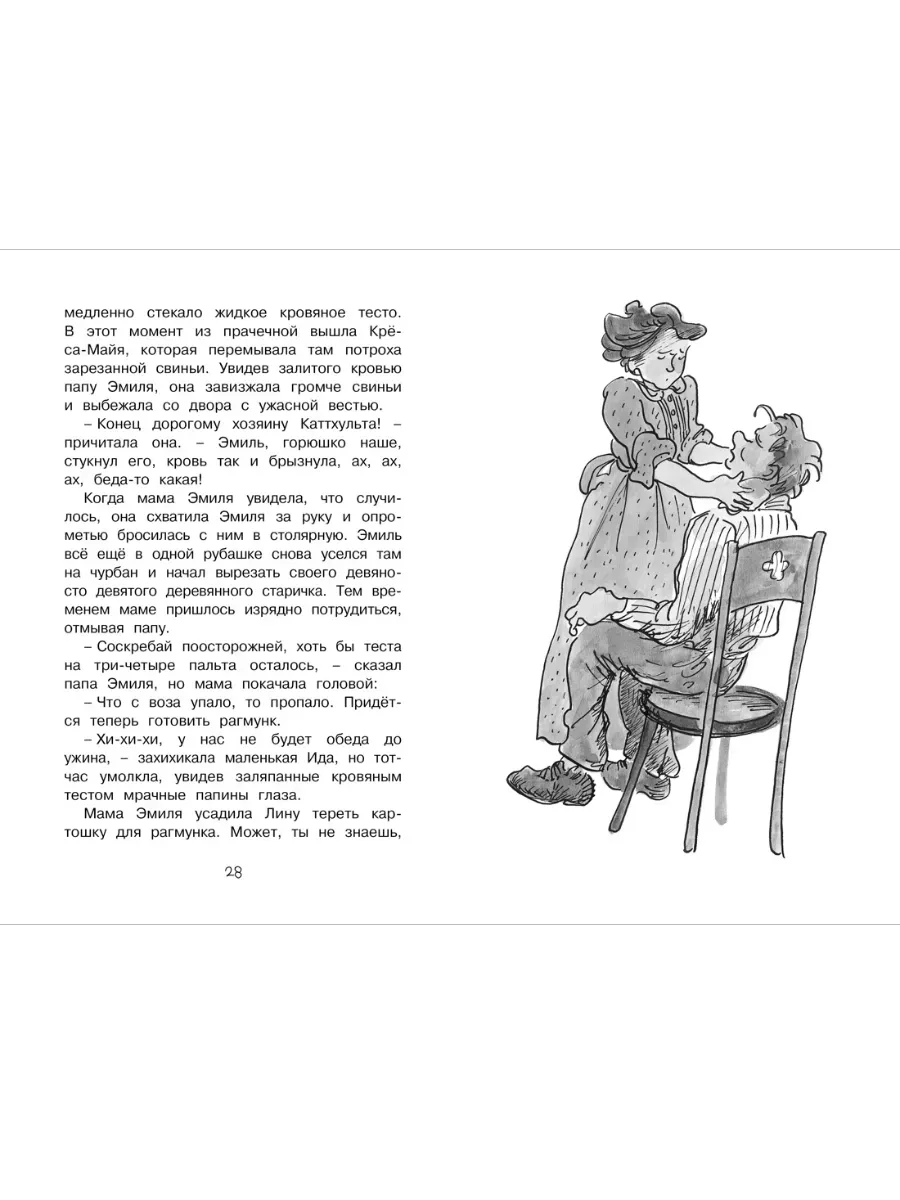 медленно стекало жидкое кровяное тесто. В этот момент из прачечной вышла Крёса-Майя, которая перемывала там потроха зарезанной свиньи. Увидев залитого кровью папу Эмиля, она завизжала громче свиньи и выбежала со двора с ужасной вестью.

– Конец дорогому хозяину Каттхульта! – причитала она. – Эмиль, горюшко наше, стукнул его, кровь так и брызнула, ах, ах, ах, беда-то какая!

Когда мама Эмиля увидела, что случилось, она схватила Эмиля за руку и опрометью бросилась с ним в столярную. Эмиль всё ещё в одной рубашке снова уселся там на чурбан и начал вырезать своего девяносто девятого деревянного старичка. Тем временем маме пришлось изрядно потрудиться, отмывая папу.

– Соскребай поосторожней, хоть бы теста на три-четыре пальта осталось, – сказал папа Эмиля, но мама покачала головой:

– Что с воза упало, то пропало. Придётся теперь готовить рагмунк.

– Хи-хи-хи, у нас не будет обеда до ужина, – захихикала маленькая Ида, но тотчас умолкла, увидев заляпанные кровяным тестом мрачные папины глаза.

Мама Эмиля усадила Лину тереть картошку для рагмунка. Может, ты не знаешь,

28